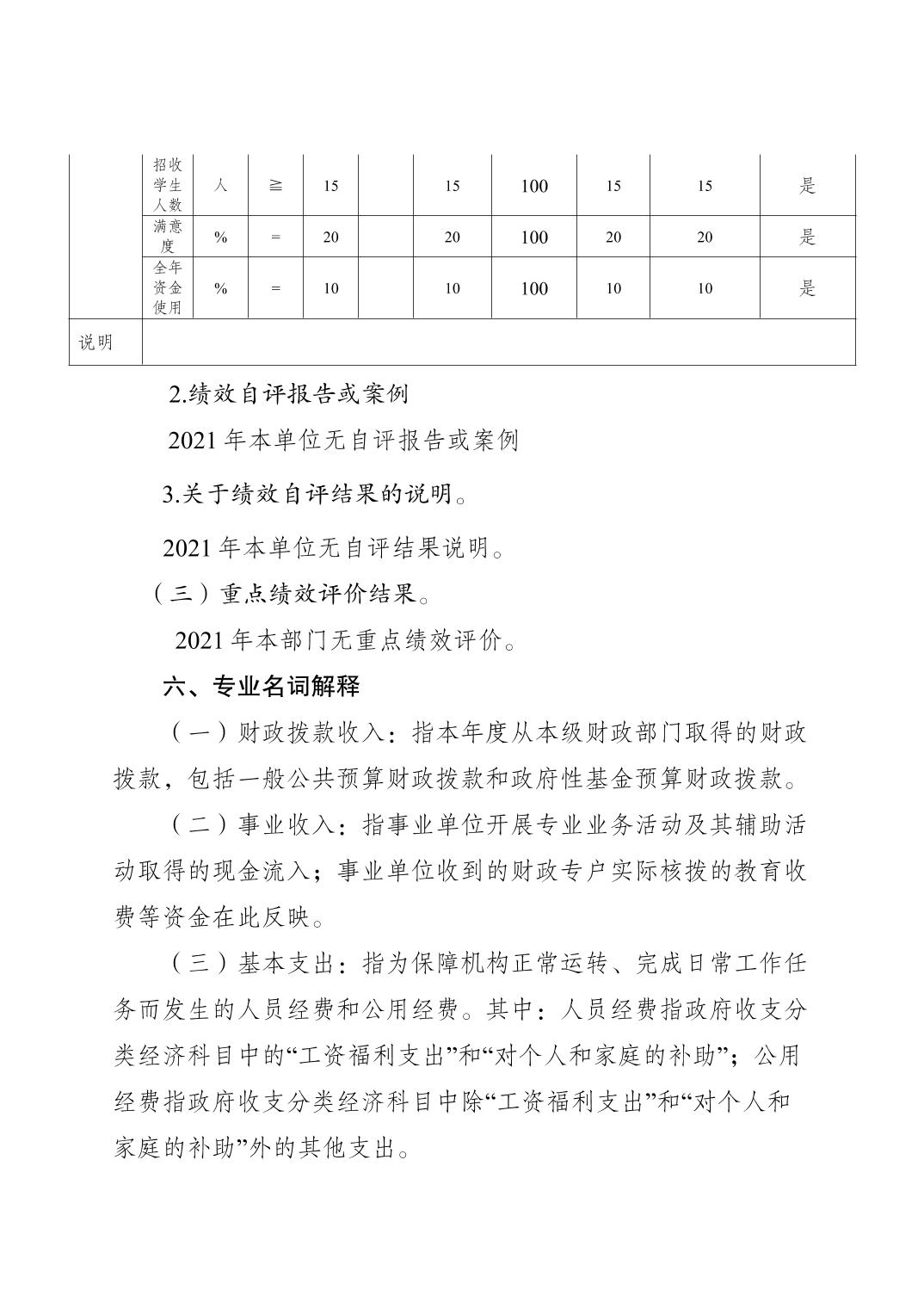 |  | 招收学生人数 | 人 | ≧ | 15 |  | 15 | 100 | 15 | 15 | 是 |
|---|---|---|---|---|---|---|---|---|---|---|
|  | 满意度 | % | = | 20 |  | 20 | 100 | 20 | 20 | 是 |
|  | 全年资金使用 | % | = | 10 |  | 10 | 100 | 10 | 10 | 是 |
| 说明 |  |  |  |  |  |  |  |  |  |  |

2.绩效自评报告或案例

2021 年本单位无自评报告或案例

3.关于绩效自评结果的说明。

2021 年本单位无自评结果说明。

（三）重点绩效评价结果。

2021 年本部门无重点绩效评价。

六、专业名词解释

（一）财政拨款收入：指本年度从本级财政部门取得的财政拨款，包括一般公共预算财政拨款和政府性基金预算财政拨款。

（二）事业收入：指事业单位开展专业业务活动及其辅助活动取得的现金流入；事业单位收到的财政专户实际核拨的教育收费等资金在此反映。

（三）基本支出：指为保障机构正常运转、完成日常工作任务而发生的人员经费和公用经费。其中：人员经费指政府收支分类经济科目中的“工资福利支出”和“对个人和家庭的补助”；公用经费指政府收支分类经济科目中除“工资福利支出”和“对个人和家庭的补助”外的其他支出。